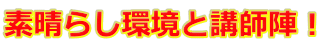 素晴らし環境と講師陣！